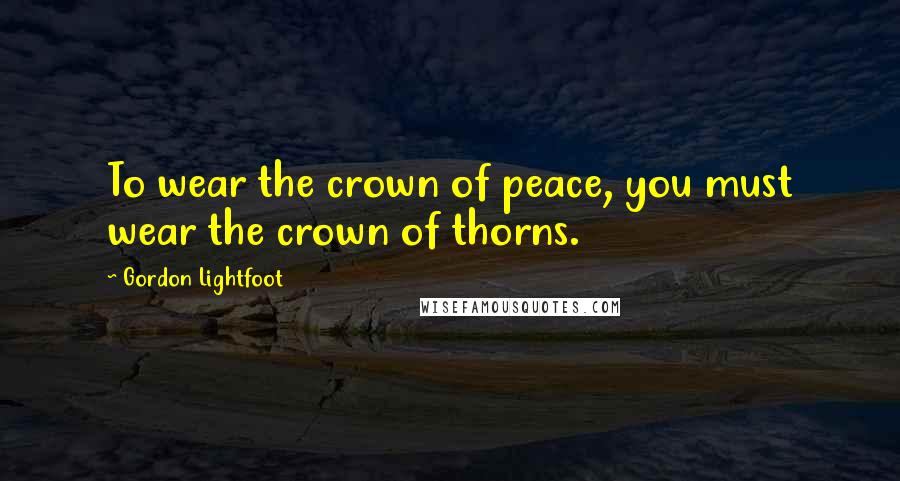 To wear the crown of peace, you must wear the crown of thorns.

~ Gordon Lightfoot

WISEFAMOUSQUOTES.COM